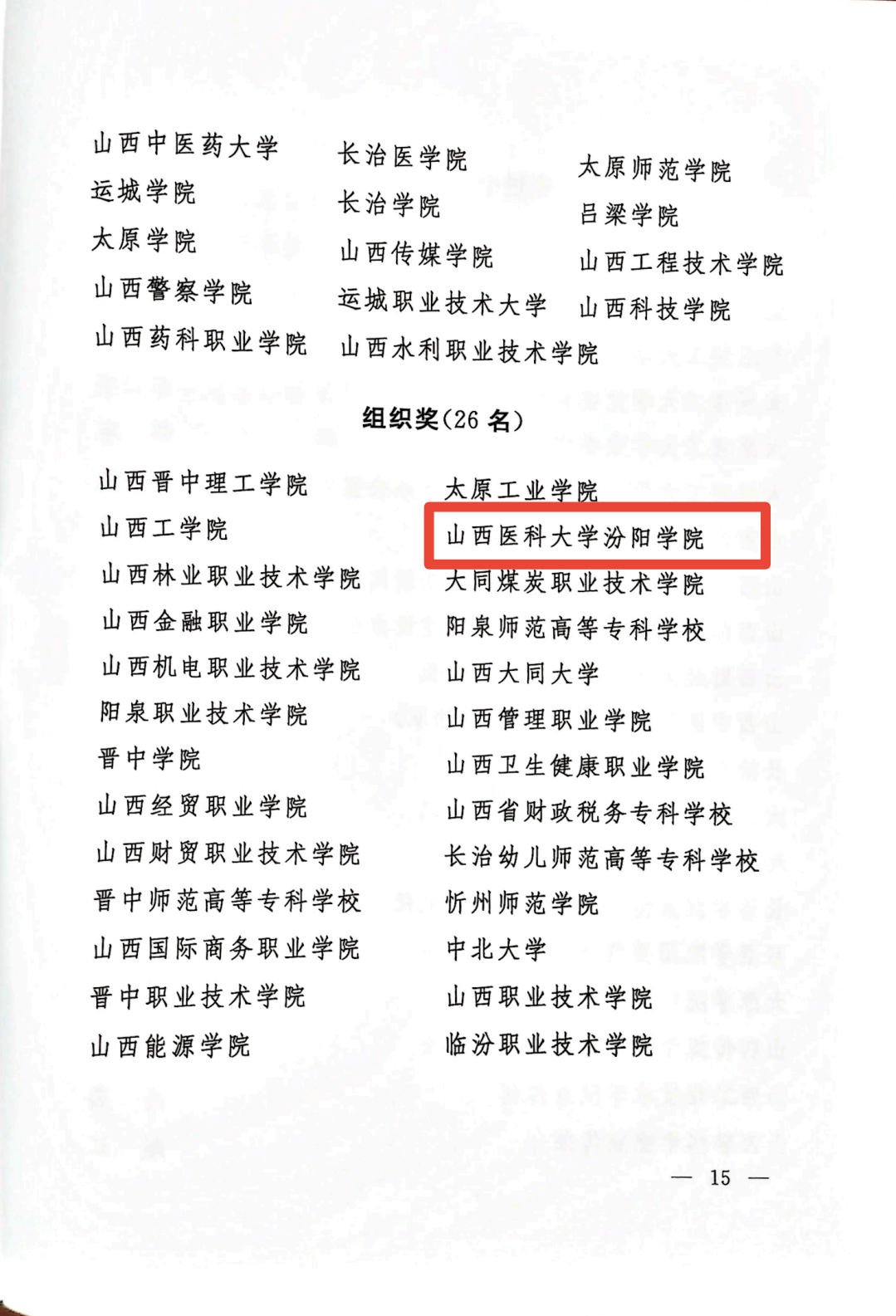 山西中医药大学
运城学院
太原学院
山西警察学院
山西药科职业学院

长治医学院
长治学院
山西传媒学院
运城职业技术大学
山西水利职业技术学院

太原师范学院
吕梁学院
山西工程技术学院
山西科技学院

组织奖(26名)

山西晋中理工学院
山西工学院
山西林业职业技术学院
山西金融职业学院
山西机电职业技术学院
阳泉职业技术学院
晋中学院
山西经贸职业学院
山西财贸职业技术学院
晋中师范高等专科学校
山西国际商务职业学院
晋中职业技术学院
山西能源学院

太原工业学院
山西医科大学汾阳学院
大同煤炭职业技术学院
阳泉师范高等专科学校
山西大同大学
山西管理职业学院
山西卫生健康职业学院
山西省财政税务专科学校
长治幼儿师范高等专科学校
忻州师范学院
中北大学
山西职业技术学院
临汾职业技术学院

— 15 —